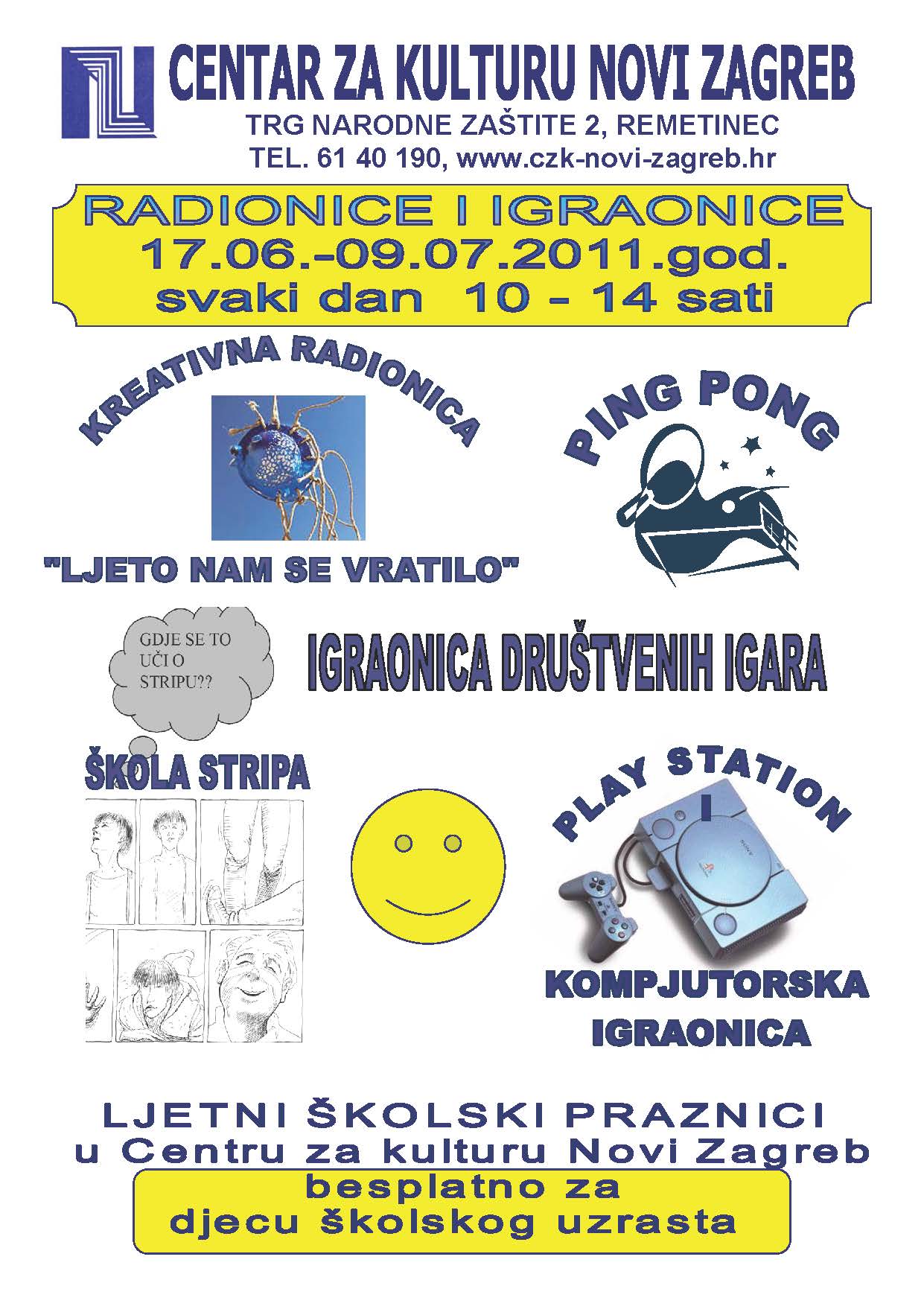 CENTAR ZA KULTURU NOVI ZAGREB
TRG NARODNE ZAŠTITE 2, REMETINEC
TEL. 61 40 190, www.czk-novi-zagreb.hr

RADIONICE I IGRAONICE
17.06.-09.07.2011.god.
svaki dan 10 - 14 sati

KREATIVNA RADIONICA

"LJETO NAM SE VRATILO"

PING PONG

GDJE SE TO UČI O STRIPU??

IGRAONICA DRUŠTVENIH IGARA

ŠKOLA STRIPA

PLAY STATION
I

KOMPJUTORSKA
IGRAONICA

LJETNI ŠKOLSKI PRAZNICI
u Centru za kulturu Novi Zagreb

besplatno za
djecu školskog uzrasta